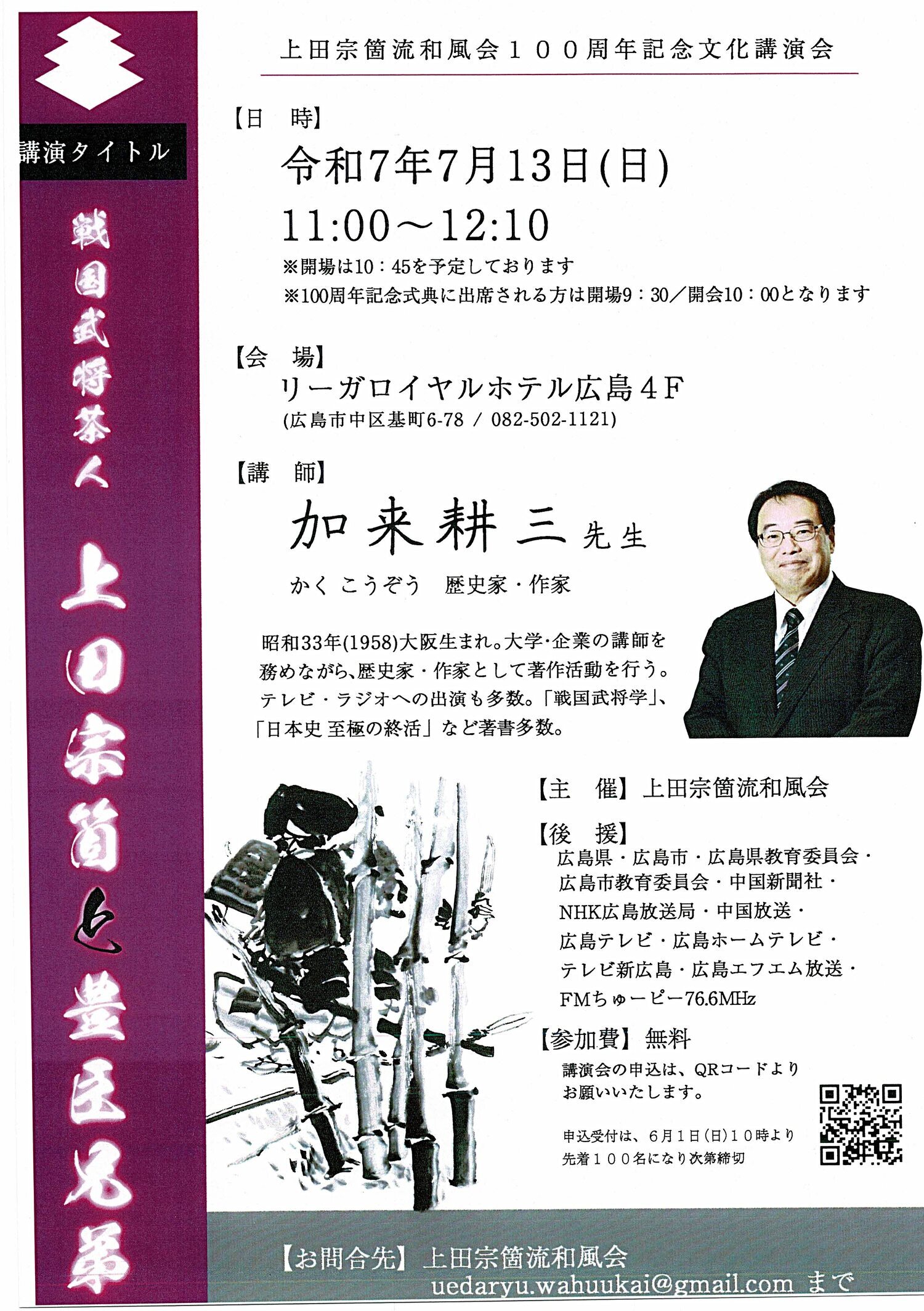 講演タイトル

戦国武将茶人

上田宗箇と豊臣兄弟

上田宗箇流和風会１００周年記念文化講演会

【日　時】
令和7年7月13日(日)
11:00～12:10
※開場は10：45を予定しております
※100周年記念式典に出席される方は開場9：30／開会10：00となります

【会　場】
リーガロイヤルホテル広島４F
(広島市中区基町6-78 / 082-502-1121)

【講　師】
加来耕三 先生
かく こうぞう　歴史家・作家

昭和33年(1958)大阪生まれ。大学・企業の講師を務めながら、歴史家・作家として著作活動を行う。テレビ・ラジオへの出演も多数。「戦国武将学」、「日本史 至極の終活」など著書多数。

【主　催】上田宗箇流和風会

【後　援】
広島県・広島市・広島県教育委員会・広島市教育委員会・中国新聞社・NHK広島放送局・中国放送・広島テレビ・広島ホームテレビ・テレビ新広島・広島エフエム放送・FMちゅーピー76.6MHz

【参加費】無料
講演会の申込は、QRコードよりお願いいたします。

申込受付は、６月１日(日)１０時より先着１００名になり次第締切

【お問合先】上田宗箇流和風会
uedaryu.wahuukai@gmail.com まで